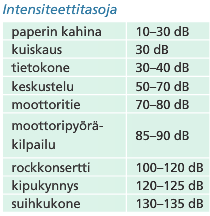 Intensiteettitasoja

| | |
|---|---|
| paperin kahina | 10–30 dB |
| kuiskaus | 30 dB |
| tietokone | 30–40 dB |
| keskustelu | 50–70 dB |
| moottoritie | 70–80 dB |
| moottoripyöräkilpailu | 85–90 dB |
| rockkonsertti | 100–120 dB |
| kipukynnys | 120–125 dB |
| suihkukone | 130–135 dB |